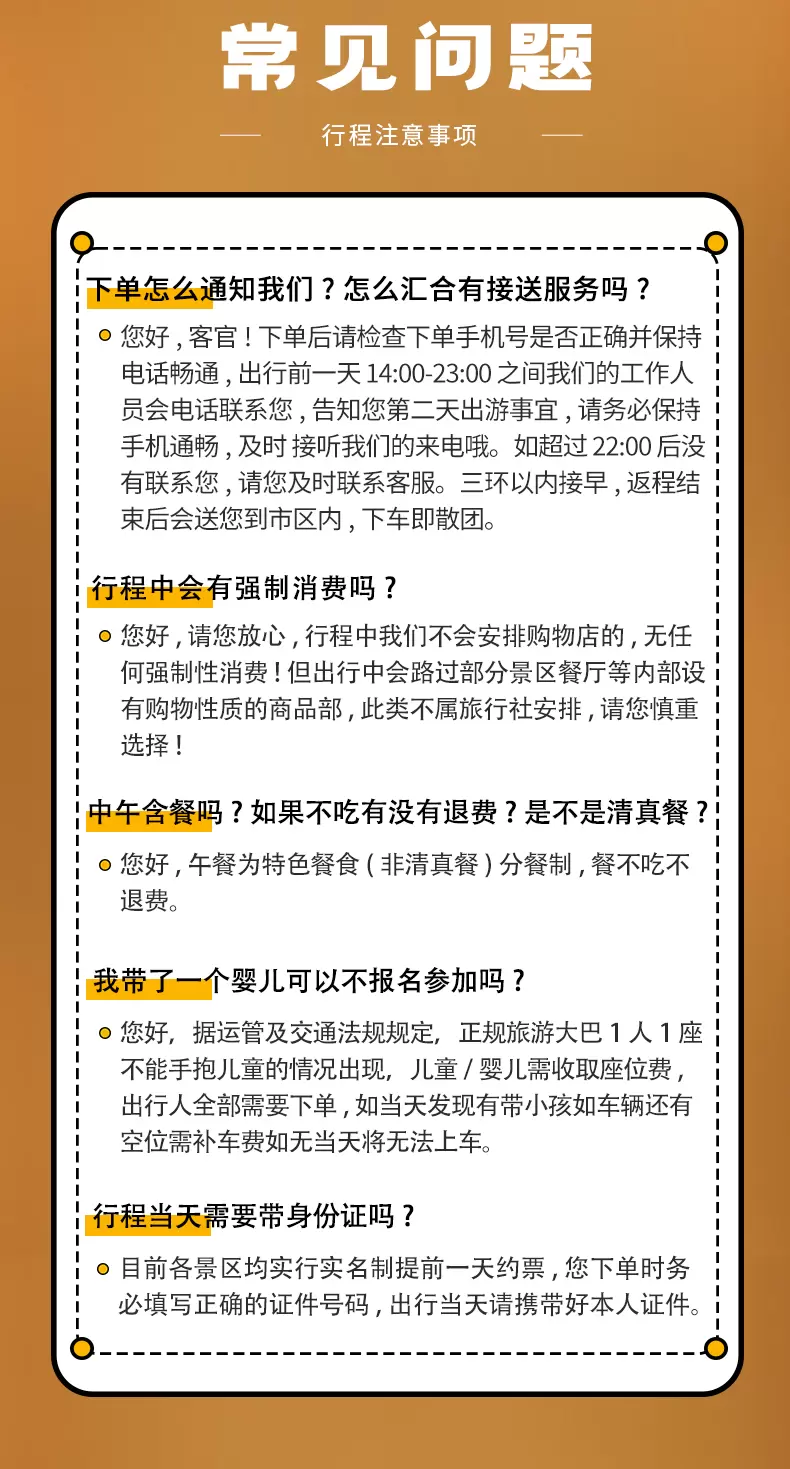 常见问题

行程注意事项

下单怎么通知我们？怎么汇合有接送服务吗？

• 您好，客官！下单后请检查下单手机号是否正确并保持电话畅通，出行前一天14:00-23:00之间我们的工作人员会电话联系您，告知您第二天出游事宜，请务必保持手机通畅，及时接听我们的来电哦。如超过22:00后没有联系您，请您及时联系客服。三环以内接早，返程结束后会送您到市区内，下车即散团。

行程中会有强制消费吗？

• 您好，请您放心，行程中我们不会安排购物店的，无任何强制性消费！但出行中会路过部分景区餐厅等内部设有购物性质的商品部，此类不属旅行社安排，请您慎重选择！

中午含餐吗？如果不吃有没有退费？是不是清真餐？

• 您好，午餐为特色餐食（非清真餐）分餐制，餐不吃不退费。

我带了一个婴儿可以不报名参加吗？

• 您好，据运管及交通法规规定，正规旅游大巴1人1座不能手抱儿童的情况出现，儿童/婴儿需收取座位费，出行人全部需要下单，如当天发现有带小孩如车辆还有空位需补车费如无当天将无法上车。

行程当天需要带身份证吗？

• 目前各景区均实行实名制提前一天约票，您下单时务必填写正确的证件号码，出行当天请携带好本人证件。